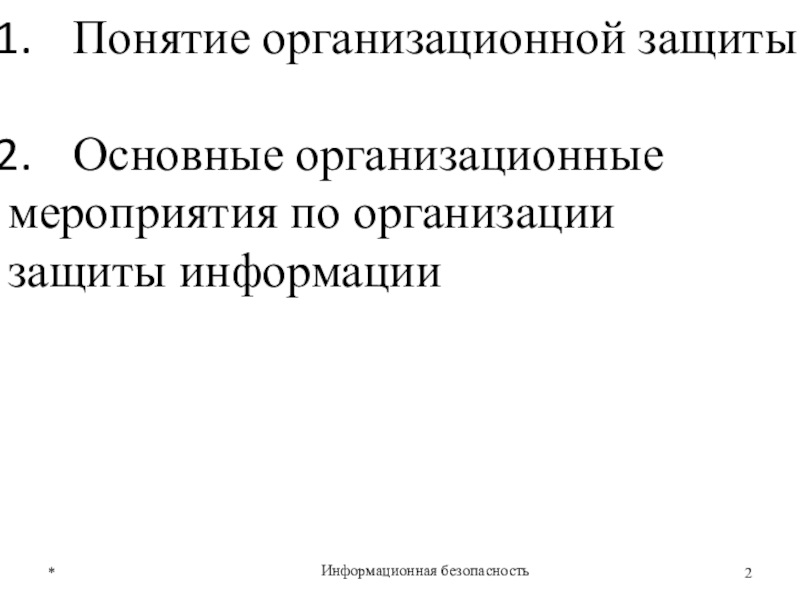 1. Понятие организационной защиты

2. Основные организационные мероприятия по организации защиты информации

*

Информационная безопасность

2